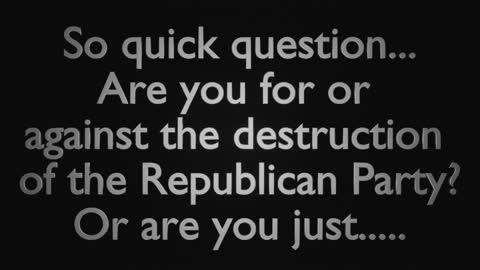 So quick question...
Are you for or against the destruction of the Republican Party?
Or are you just.....